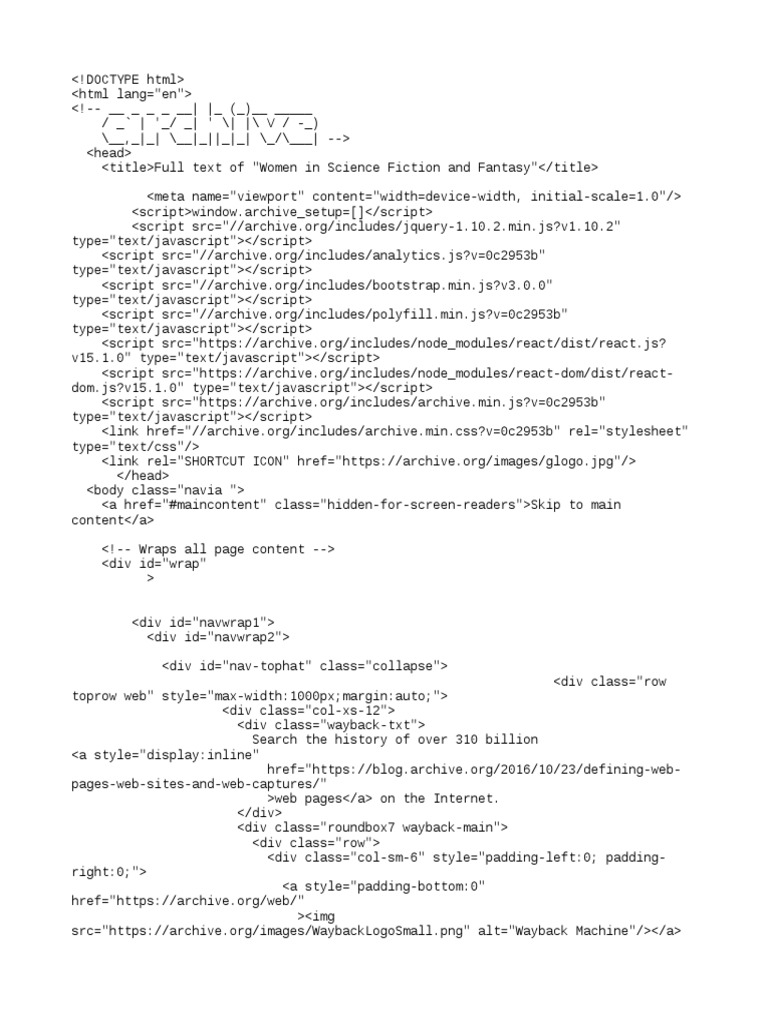 <!DOCTYPE html>
<html lang="en">
<!-- __ _ _ _ __| |_ (_)__ _____
    / _` | '_/ _| ' \| |\ V / -_)
    \__,_|_| \__|_||_|_| \_/\___| -->
  <head>
    <title>Full text of "Women in Science Fiction and Fantasy"</title>

          <meta name="viewport" content="width=device-width, initial-scale=1.0"/>
        <script>window.archive_setup=[]</script>
        <script src="//archive.org/includes/jquery-1.10.2.min.js?v1.10.2" type="text/javascript"></script>
    <script src="//archive.org/includes/analytics.js?v=0c2953b" type="text/javascript"></script>
    <script src="//archive.org/includes/bootstrap.min.js?v3.0.0" type="text/javascript"></script>
    <script src="//archive.org/includes/polyfill.min.js?v=0c2953b" type="text/javascript"></script>
    <script src="https://archive.org/includes/node_modules/react/dist/react.js?v15.1.0" type="text/javascript"></script>
    <script src="https://archive.org/includes/node_modules/react-dom/dist/react-dom.js?v15.1.0" type="text/javascript"></script>
    <script src="https://archive.org/includes/archive.min.js?v=0c2953b" type="text/javascript"></script>
    <link href="//archive.org/includes/archive.min.css?v=0c2953b" rel="stylesheet" type="text/css"/>
    <link rel="SHORTCUT ICON" href="https://archive.org/images/glogo.jpg"/>
      </head>
  <body class="navia ">
    <a href="#maincontent" class="hidden-for-screen-readers">Skip to main content</a>

    <!-- Wraps all page content -->
    <div id="wrap"
        >

        <div id="navwrap1">
          <div id="navwrap2">

            <div id="nav-tophat" class="collapse">
                                                                <div class="row toprow web" style="max-width:1000px;margin:auto;">
                    <div class="col-xs-12">
                      <div class="wayback-txt">
                        Search the history of over 310 billion
<a style="display:inline"
                          href="https://blog.archive.org/2016/10/23/defining-web-pages-web-sites-and-web-captures/"
                          >web pages</a> on the Internet.
                      </div>
                      <div class="roundbox7 wayback-main">
                        <div class="row">
                          <div class="col-sm-6" style="padding-left:0; padding-right:0;">
                            <a style="padding-bottom:0" href="https://archive.org/web/"
                              ><img src="https://archive.org/images/WaybackLogoSmall.png" alt="Wayback Machine"/></a>